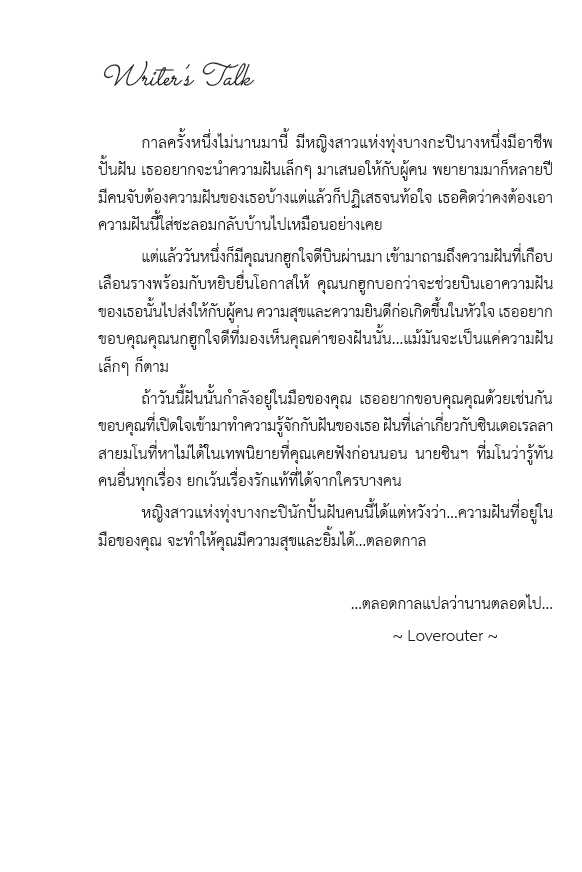 Writer's Talk

กาลครั้งหนึ่งไม่นานมานี้ มีหญิงสาวแห่งทุ่งบางกะปินางหนึ่งมีอาชีพปั้นฝัน เธออยากจะนำความฝันเล็กๆ มาเสนอให้กับผู้คน พยายามมาก็หลายปี มีคนจับต้องความฝันของเธอบ้างแต่แล้วก็ปฏิเสธจนท้อใจ เธอคิดว่าคงต้องเอาความฝันนี้ใส่ชะลอมกลับบ้านไปเหมือนอย่างเคย

แต่แล้ววันหนึ่งก็มีคุณนกฮูกใจดีบินผ่านมา เข้ามาถามถึงความฝันที่เกือบเลือนรางพร้อมกับหยิบยื่นโอกาสให้ คุณนกฮูกบอกว่าจะช่วยบินเอาความฝันของเธอนั้นไปส่งให้กับผู้คน ความสุขและความยินดีก่อเกิดขึ้นในหัวใจ เธออยากขอบคุณคุณนกฮูกใจดีที่มองเห็นคุณค่าของฝันนั้น...แม้มันจะเป็นแค่ความฝันเล็กๆ ก็ตาม

ถ้าวันนี้ฝันนั้นกำลังอยู่ในมือของคุณ เธออยากขอบคุณคุณด้วยเช่นกัน ขอบคุณที่เปิดใจเข้ามาทำความรู้จักกับฝันของเธอ ฝันที่เล่าเกี่ยวกับซินเดอเรลลาสายมโนที่หาไม่ได้ในเทพนิยายที่คุณเคยฟังก่อนนอน นายซินฯ ที่มโนว่ารู้ทันคนอื่นทุกเรื่อง ยกเว้นเรื่องรักแท้ที่ได้จากใครบางคน

หญิงสาวแห่งทุ่งบางกะปินักปั้นฝันคนนี้ได้แต่หวังว่า...ความฝันที่อยู่ในมือของคุณ จะทำให้คุณมีความสุขและยิ้มได้...ตลอดกาล

...ตลอดกาลแปลว่านานตลอดไป...

~ Loverouter ~